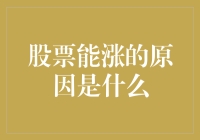 股票能涨的原因是什么